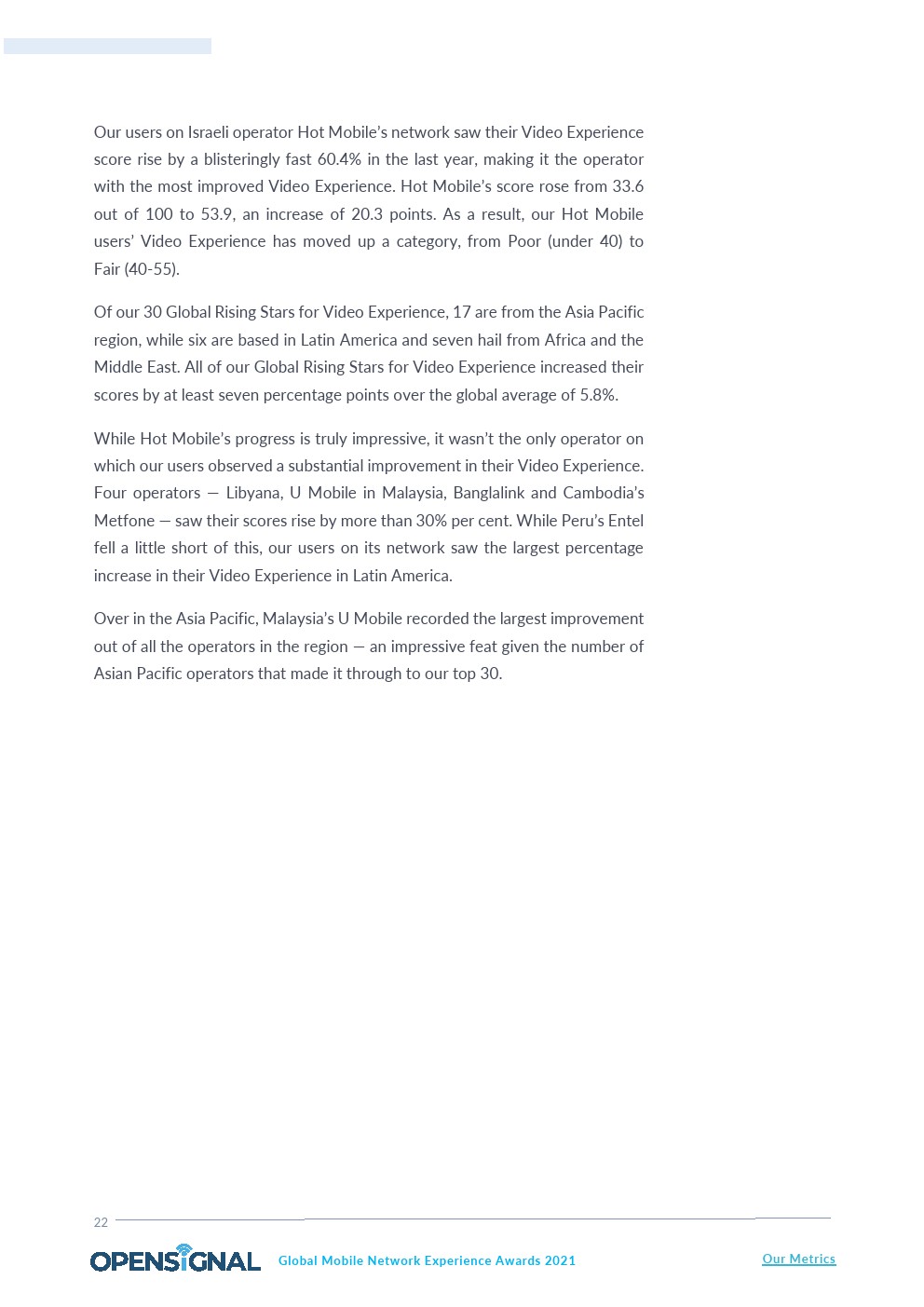 Our users on Israeli operator Hot Mobile's network saw their Video Experience score rise by a blisteringly fast 60.4% in the last year, making it the operator with the most improved Video Experience. Hot Mobile's score rose from 33.6 out of 100 to 53.9, an increase of 20.3 points. As a result, our Hot Mobile users' Video Experience has moved up a category, from Poor (under 40) to Fair (40-55).

Of our 30 Global Rising Stars for Video Experience, 17 are from the Asia Pacific region, while six are based in Latin America and seven hail from Africa and the Middle East. All of our Global Rising Stars for Video Experience increased their scores by at least seven percentage points over the global average of 5.8%.

While Hot Mobile's progress is truly impressive, it wasn't the only operator on which our users observed a substantial improvement in their Video Experience. Four operators — Libyana, U Mobile in Malaysia, Banglalink and Cambodia's Metfone — saw their scores rise by more than 30% per cent. While Peru's Entel fell a little short of this, our users on its network saw the largest percentage increase in their Video Experience in Latin America.

Over in the Asia Pacific, Malaysia's U Mobile recorded the largest improvement out of all the operators in the region — an impressive feat given the number of Asian Pacific operators that made it through to our top 30.

22

OPENSIGNAL Global Mobile Network Experience Awards 2021 Our Metrics